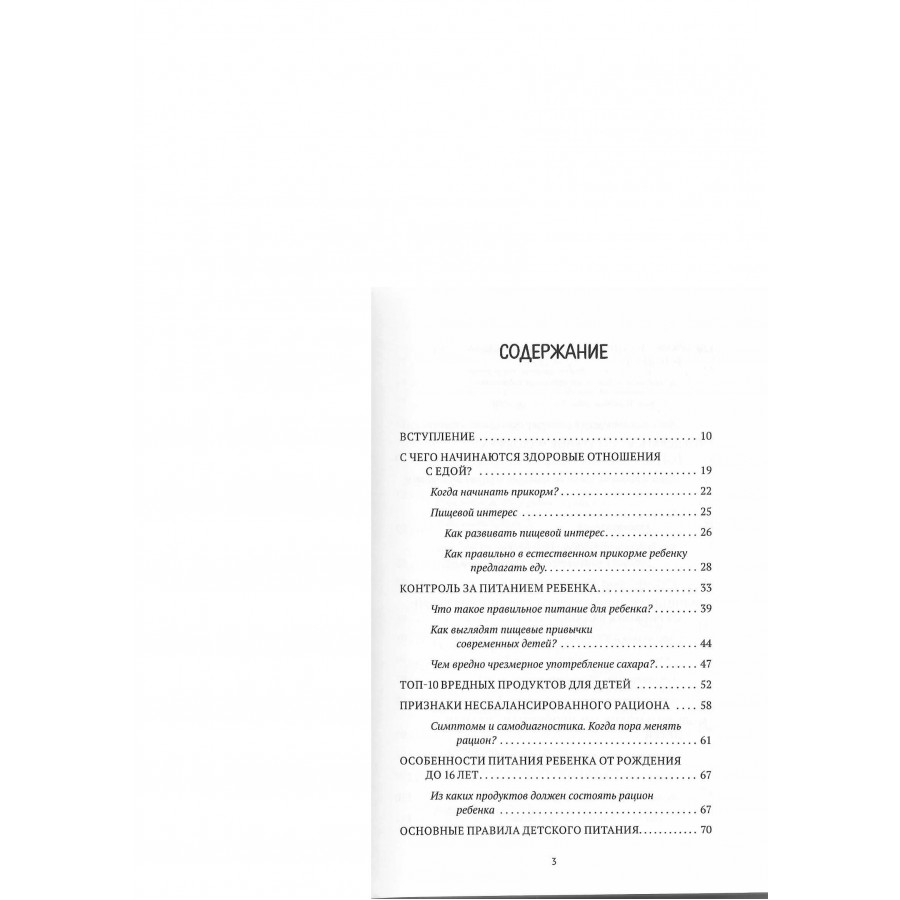 СОДЕРЖАНИЕ

ВСТУПЛЕНИЕ 10

С ЧЕГО НАЧИНАЮТСЯ ЗДОРОВЫЕ ОТНОШЕНИЯ С ЕДОЙ? 19

Когда начинать прикорм? 22

Пищевой интерес 25

Как развивать пищевой интерес 26

Как правильно в естественном прикорме ребенку предлагать еду 28

КОНТРОЛЬ ЗА ПИТАНИЕМ РЕБЕНКА 33

Что такое правильное питание для ребенка? 39

Как выглядят пищевые привычки современных детей? 44

Чем вредно чрезмерное употребление сахара? 47

ТОП-10 ВРЕДНЫХ ПРОДУКТОВ ДЛЯ ДЕТЕЙ 52

ПРИЗНАКИ НЕСБАЛАНСИРОВАННОГО РАЦИОНА 58

Симптомы и самодиагностика. Когда пора менять рацион? 61

ОСОБЕННОСТИ ПИТАНИЯ РЕБЕНКА ОТ РОЖДЕНИЯ ДО 16 ЛЕТ 67

Из каких продуктов должен состоять рацион ребенка 67

ОСНОВНЫЕ ПРАВИЛА ДЕТСКОГО ПИТАНИЯ 70

3